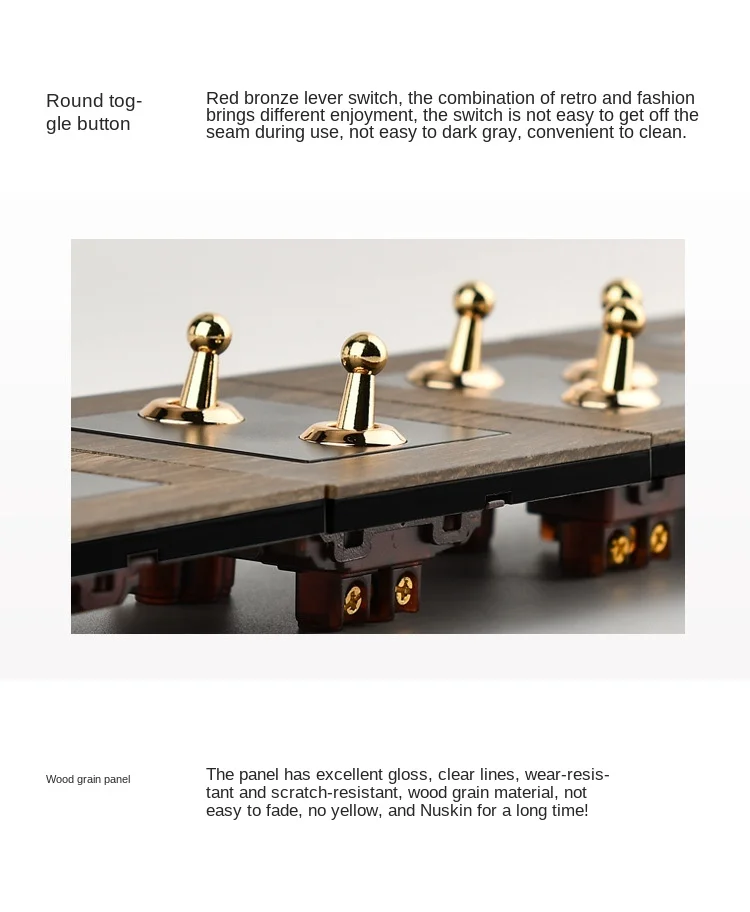 Round toggle button

Red bronze lever switch, the combination of retro and fashion brings different enjoyment, the switch is not easy to get off the seam during use, not easy to dark gray, convenient to clean.

Wood grain panel

The panel has excellent gloss, clear lines, wear-resistant and scratch-resistant, wood grain material, not easy to fade, no yellow, and Nuskin for a long time!